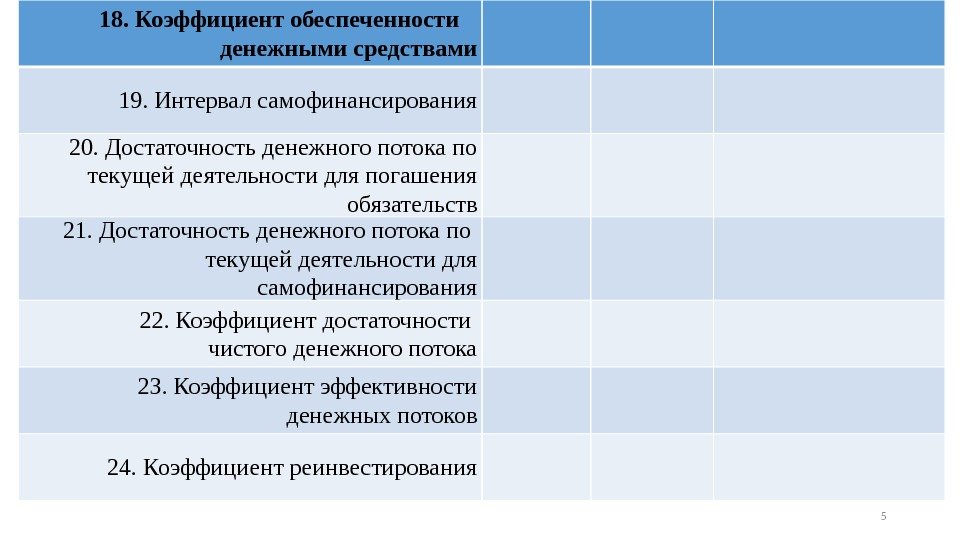 | 18. Коэффициент обеспеченности денежными средствами | | | |
|---|---|---|---|
| 19. Интервал самофинансирования | | | |
| 20. Достаточность денежного потока по текущей деятельности для погашения обязательств | | | |
| 21. Достаточность денежного потока по текущей деятельности для самофинансирования | | | |
| 22. Коэффициент достаточности чистого денежного потока | | | |
| 23. Коэффициент эффективности денежных потоков | | | |
| 24. Коэффициент реинвестирования | | | |

5